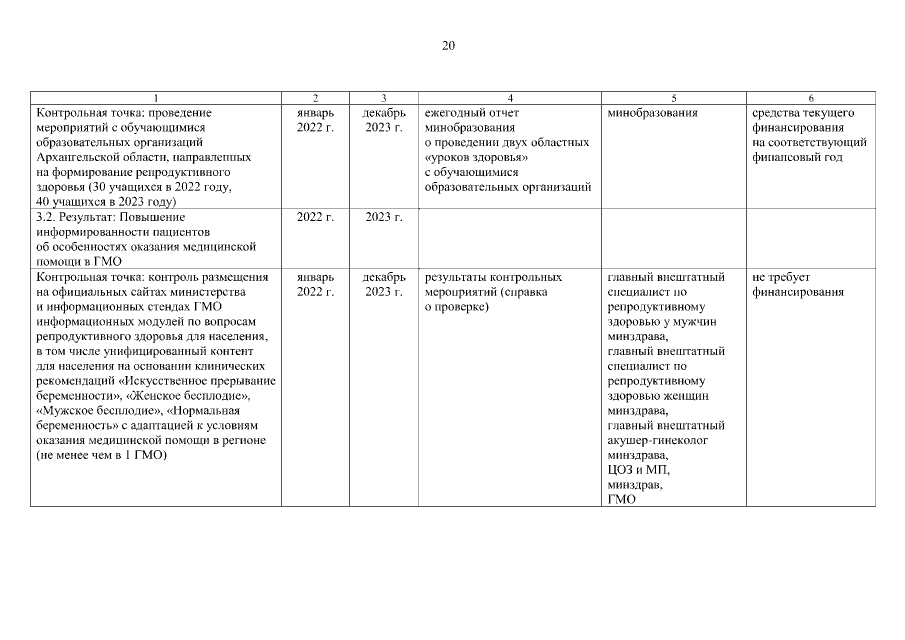 20

| 1 | 2 | 3 | 4 | 5 | 6 |
|---|---|---|---|---|---|
| Контрольная точка: проведение мероприятий с обучающимися образовательных организаций Архангельской области, направленных на формирование репродуктивного здоровья (30 учащихся в 2022 году, 40 учащихся в 2023 году) | январь 2022 г. | декабрь 2023 г. | ежегодный отчет минобразования о проведении двух областных «уроков здоровья» с обучающимися образовательных организаций | минобразования | средства текущего финансирования на соответствующий финансовый год |
| 3.2. Результат: Повышение информированности пациентов об особенностях оказания медицинской помощи в ГМО | 2022 г. | 2023 г. | | | |
| Контрольная точка: контроль размещения на официальных сайтах министерства и информационных стендах ГМО информационных модулей по вопросам репродуктивного здоровья для населения, в том числе унифицированный контент для населения на основании клинических рекомендаций «Искусственное прерывание беременности», «Женское бесплодие», «Мужское бесплодие», «Нормальная беременность» с адаптацией к условиям оказания медицинской помощи в регионе (не менее чем в 1 ГМО) | январь 2022 г. | декабрь 2023 г. | результаты контрольных мероприятий (справка о проверке) | главный внештатный специалист по репродуктивному здоровью у мужчин минздрава, главный внештатный специалист по репродуктивному здоровью женщин минздрава, главный внештатный акушер-гинеколог минздрава, ЦОЗ и МП, минздрав, ГМО | не требует финансирования |